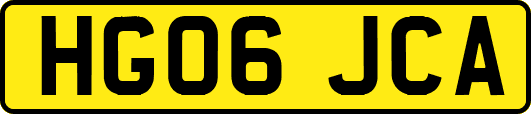 HG06 JCA